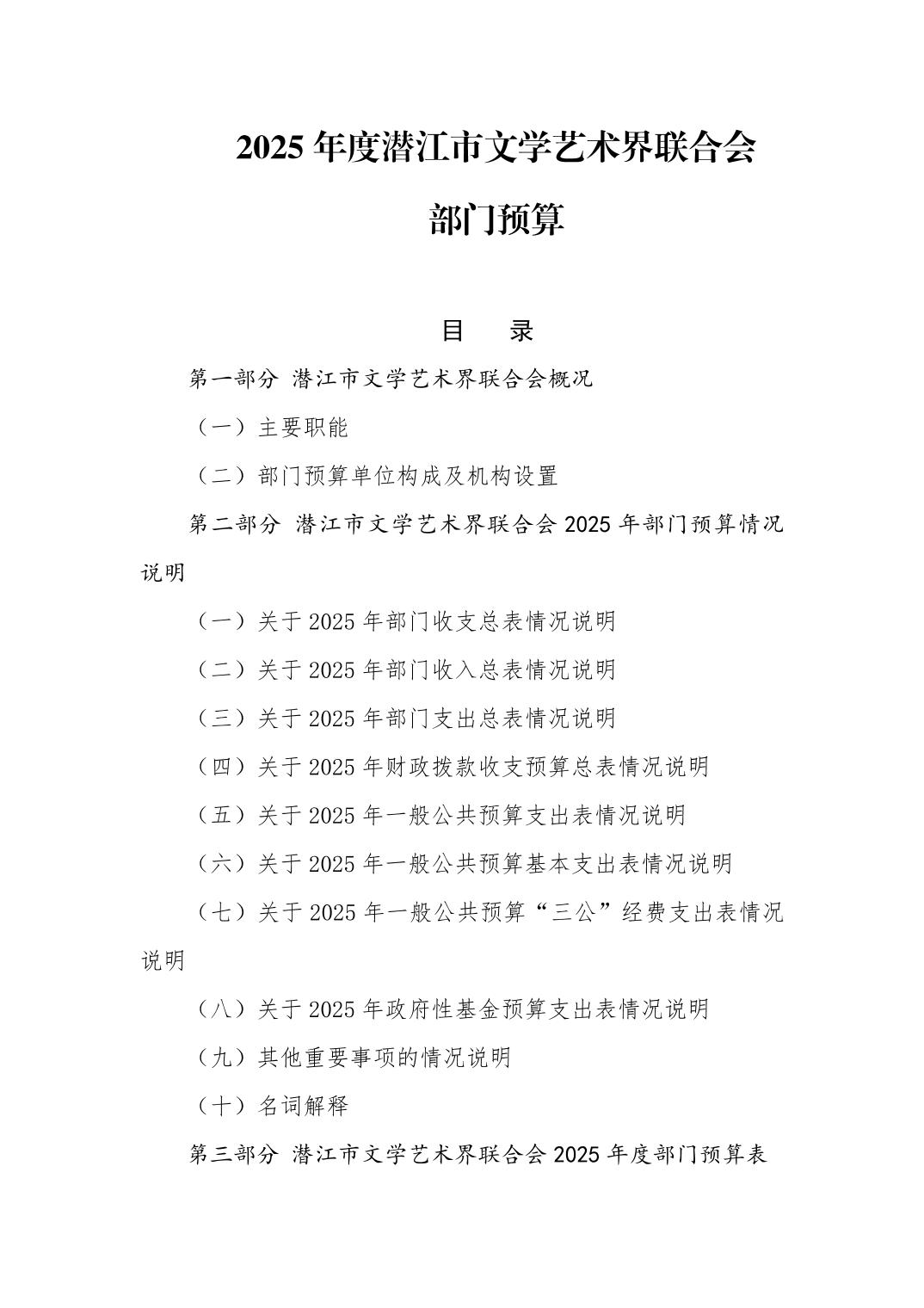 2025 年度潜江市文学艺术界联合会

部门预算

目 录

第一部分 潜江市文学艺术界联合会概况

（一）主要职能

（二）部门预算单位构成及机构设置

第二部分 潜江市文学艺术界联合会 2025 年部门预算情况说明

（一）关于 2025 年部门收支总表情况说明

（二）关于 2025 年部门收入总表情况说明

（三）关于 2025 年部门支出总表情况说明

（四）关于 2025 年财政拨款收支预算总表情况说明

（五）关于 2025 年一般公共预算支出表情况说明

（六）关于 2025 年一般公共预算基本支出表情况说明

（七）关于 2025 年一般公共预算“三公”经费支出表情况说明

（八）关于 2025 年政府性基金预算支出表情况说明

（九）其他重要事项的情况说明

（十）名词解释

第三部分 潜江市文学艺术界联合会 2025 年度部门预算表